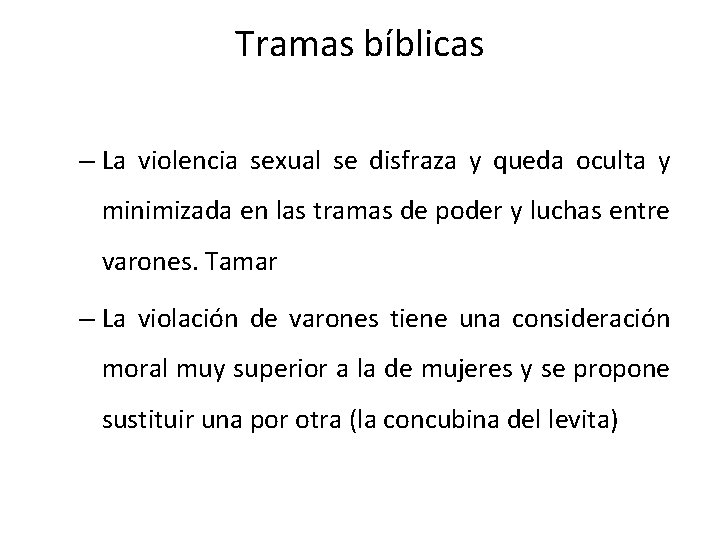 Tramas bíblicas

– La violencia sexual se disfraza y queda oculta y minimizada en las tramas de poder y luchas entre varones. Tamar

– La violación de varones tiene una consideración moral muy superior a la de mujeres y se propone sustituir una por otra (la concubina del levita)